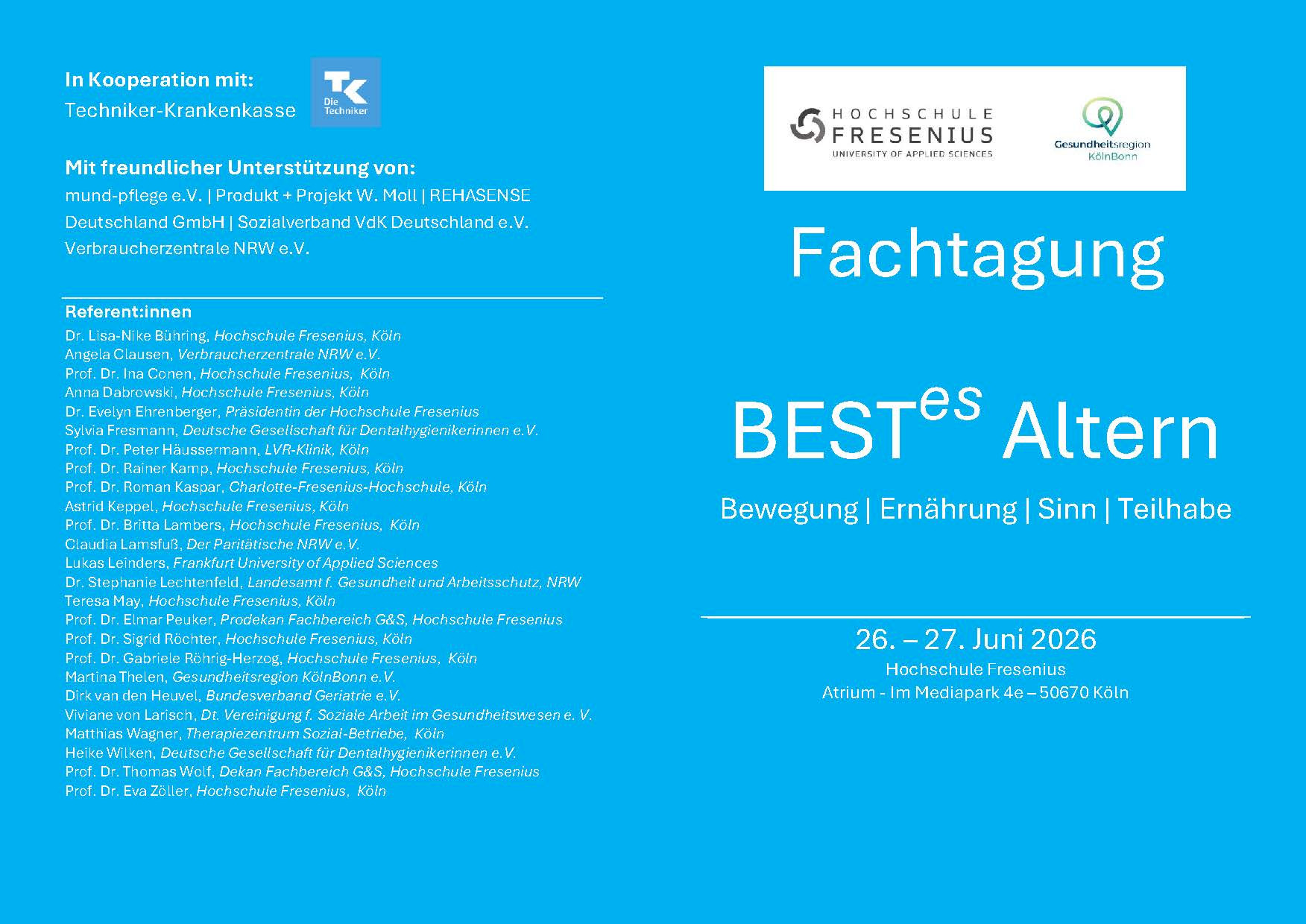 In Kooperation mit:
Techniker-Krankenkasse

TK Die Techniker

Mit freundlicher Unterstützung von:
mund-pflege e.V. | Produkt + Projekt W. Moll | REHASENSE Deutschland GmbH | Sozialverband VdK Deutschland e.V. Verbraucherzentrale NRW e.V.

Referent:innen
Dr. Lisa-Nike Bühring, Hochschule Fresenius, Köln
Angela Clausen, Verbraucherzentrale NRW e.V.
Prof. Dr. Ina Conen, Hochschule Fresenius, Köln
Anna Dabrowski, Hochschule Fresenius, Köln
Dr. Evelyn Ehrenberger, Präsidentin der Hochschule Fresenius
Sylvia Fresmann, Deutsche Gesellschaft für Dentalhygienikerinnen e.V.
Prof. Dr. Peter Häussermann, LVR-Klinik, Köln
Prof. Dr. Rainer Kamp, Hochschule Fresenius, Köln
Prof. Dr. Roman Kaspar, Charlotte-Fresenius-Hochschule, Köln
Astrid Keppel, Hochschule Fresenius, Köln
Prof. Dr. Britta Lambers, Hochschule Fresenius, Köln
Claudia Lamsfuß, Der Paritätische NRW e.V.
Lukas Leinders, Frankfurt University of Applied Sciences
Dr. Stephanie Lechtenfeld, Landesamt f. Gesundheit und Arbeitsschutz, NRW
Teresa May, Hochschule Fresenius, Köln
Prof. Dr. Elmar Peuker, Prodekan Fachbereich G&S, Hochschule Fresenius
Prof. Dr. Sigrid Röchter, Hochschule Fresenius, Köln
Prof. Dr. Gabriele Röhrig-Herzog, Hochschule Fresenius, Köln
Martina Thelen, Gesundheitsregion KölnBonn e.V.
Dirk van den Heuvel, Bundesverband Geriatrie e.V.
Viviane von Larisch, Dt. Vereinigung f. Soziale Arbeit im Gesundheitswesen e. V.
Matthias Wagner, Therapiezentrum Sozial-Betriebe, Köln
Heike Wilken, Deutsche Gesellschaft für Dentalhygienikerinnen e.V.
Prof. Dr. Thomas Wolf, Dekan Fachbereich G&S, Hochschule Fresenius
Prof. Dr. Eva Zöller, Hochschule Fresenius, Köln

HOCHSCHULE FRESENIUS UNIVERSITY OF APPLIED SCIENCES

Gesundheitsregion KölnBonn

Fachtagung

BEST$^{es}$ Altern

Bewegung | Ernährung | Sinn | Teilhabe

26. – 27. Juni 2026
Hochschule Fresenius
Atrium - Im Mediapark 4e – 50670 Köln